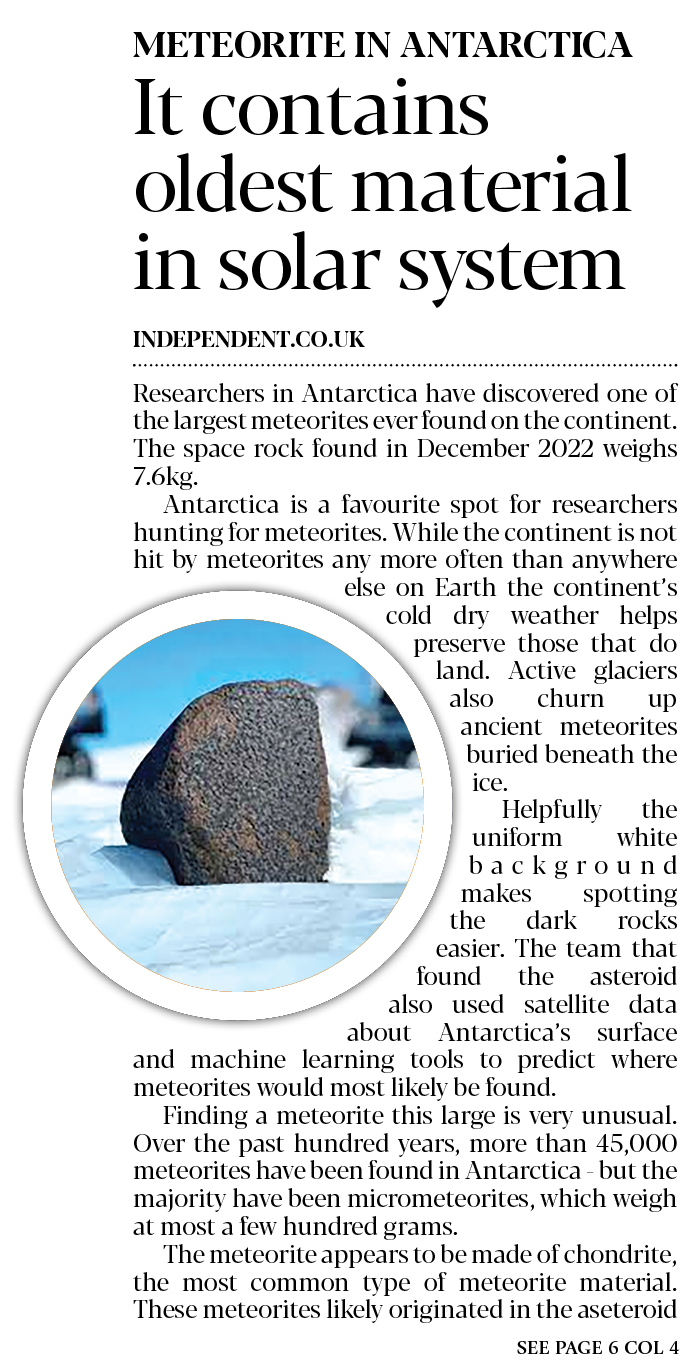 METEORITE IN ANTARCTICA

It contains oldest material in solar system

INDEPENDENT.CO.UK

Researchers in Antarctica have discovered one of the largest meteorites ever found on the continent. The space rock found in December 2022 weighs 7.6kg.

Antarctica is a favourite spot for researchers hunting for meteorites. While the continent is not hit by meteorites any more often than anywhere else on Earth the continent's cold dry weather helps preserve those that do land. Active glaciers also churn up ancient meteorites buried beneath the ice.

Helpfully the uniform white background makes spotting the dark rocks easier. The team that found the asteroid also used satellite data about Antarctica's surface and machine learning tools to predict where meteorites would most likely be found.

Finding a meteorite this large is very unusual. Over the past hundred years, more than 45,000 meteorites have been found in Antarctica - but the majority have been micrometeorites, which weigh at most a few hundred grams.

The meteorite appears to be made of chondrite, the most common type of meteorite material. These meteorites likely originated in the aseteroid

SEE PAGE 6 COL 4